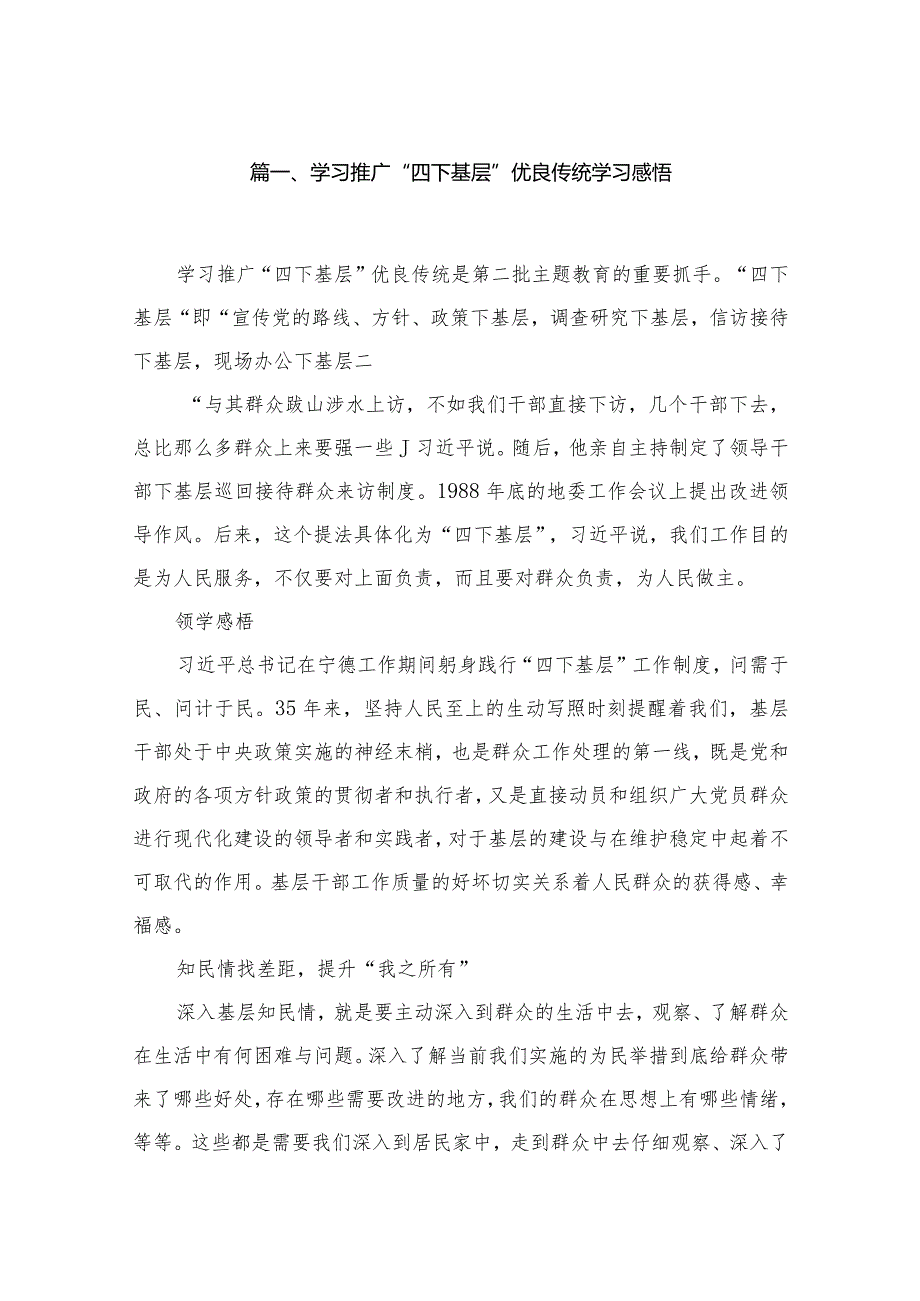 篇一、学习推广“四下基层”优良传统学习感悟

学习推广“四下基层”优良传统是第二批主题教育的重要抓手。“四下基层“即“宣传党的路线、方针、政策下基层，调查研究下基层，信访接待下基层，现场办公下基层二

“与其群众跋山涉水上访，不如我们干部直接下访，几个干部下去，总比那么多群众上来要强一些J习近平说。随后，他亲自主持制定了领导干部下基层巡回接待群众来访制度。1988年底的地委工作会议上提出改进领导作风。后来，这个提法具体化为“四下基层”，习近平说，我们工作目的是为人民服务，不仅要对上面负责，而且要对群众负责，为人民做主。

领学感悟

习近平总书记在宁德工作期间躬身践行“四下基层”工作制度，问需于民、问计于民。35年来，坚持人民至上的生动写照时刻提醒着我们，基层干部处于中央政策实施的神经末梢，也是群众工作处理的第一线，既是党和政府的各项方针政策的贯彻者和执行者，又是直接动员和组织广大党员群众进行现代化建设的领导者和实践者，对于基层的建设与在维护稳定中起着不可取代的作用。基层干部工作质量的好坏切实关系着人民群众的获得感、幸福感。

知民情找差距，提升“我之所有”

深入基层知民情，就是要主动深入到群众的生活中去，观察、了解群众在生活中有何困难与问题。深入了解当前我们实施的为民举措到底给群众带来了哪些好处，存在哪些需要改进的地方，我们的群众在思想上有哪些情绪，等等。这些都是需要我们深入到居民家中，走到群众中去仔细观察、深入了